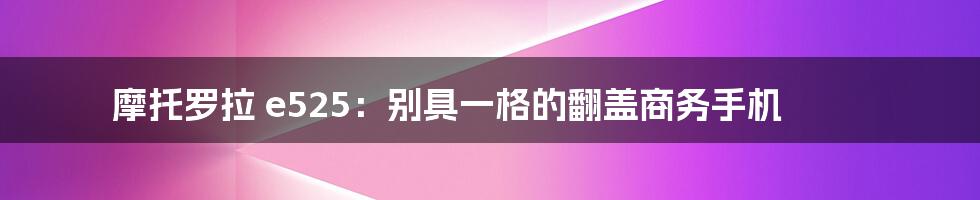 摩托罗拉 e525：别具一格的翻盖商务手机